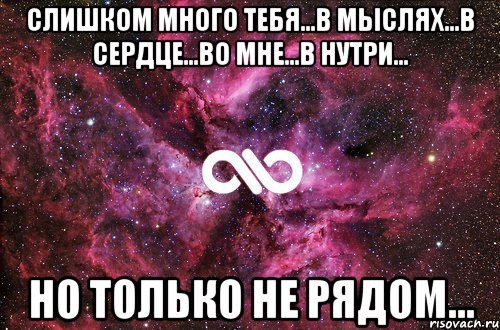 СЛИШКОМ МНОГО ТЕБЯ...В МЫСЛЯХ...В СЕРДЦЕ...ВО МНЕ...В НУТРИ...

НО ТОЛЬКО НЕ РЯДОМ...

risovach.ru